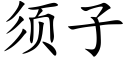 须子